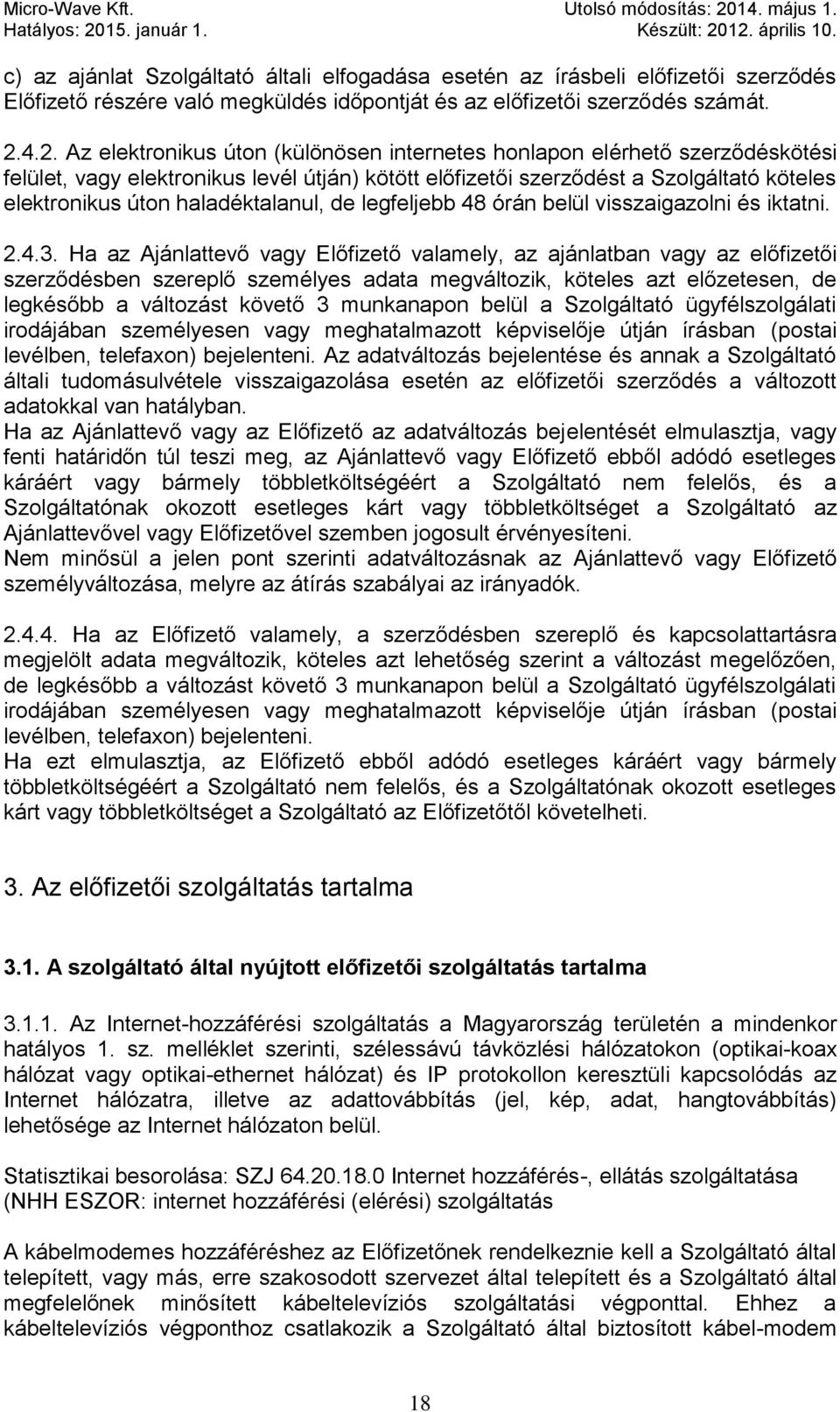 Micro-Wave Kft.
Hatályos: 2015. január 1.

Utolsó módosítás: 2014. május 1.
Készült: 2012. április 10.

c) az ajánlat Szolgáltató általi elfogadása esetén az írásbeli előfizetői szerződés Előfizető részére való megküldés időpontját és az előfizetői szerződés számát.

2.4.2. Az elektronikus úton (különösen internetes honlapon elérhető szerződéskötési felület, vagy elektronikus levél útján) kötött előfizetői szerződést a Szolgáltató köteles elektronikus úton haladéktalanul, de legfeljebb 48 órán belül visszaigazolni és iktatni.

2.4.3. Ha az Ajánlattevő vagy Előfizető valamely, az ajánlatban vagy az előfizetői szerződésben szereplő személyes adata megváltozik, köteles azt előzetesen, de legkésőbb a változást követő 3 munkanapon belül a Szolgáltató ügyfélszolgálati irodájában személyesen vagy meghatalmazott képviselője útján írásban (postai levélben, telefaxon) bejelenteni. Az adatváltozás bejelentése és annak a Szolgáltató általi tudomásulvétele visszaigazolása esetén az előfizetői szerződés a változott adatokkal van hatályban.
Ha az Ajánlattevő vagy az Előfizető az adatváltozás bejelentését elmulasztja, vagy fenti határidőn túl teszi meg, az Ajánlattevő vagy Előfizető ebből adódó esetleges káráért vagy bármely többletköltségéért a Szolgáltató nem felelős, és a Szolgáltatónak okozott esetleges kárt vagy többletköltséget a Szolgáltató az Ajánlattevővel vagy Előfizetővel szemben jogosult érvényesíteni.
Nem minősül a jelen pont szerinti adatváltozásnak az Ajánlattevő vagy Előfizető személyváltozása, melyre az átírás szabályai az irányadók.

2.4.4. Ha az Előfizető valamely, a szerződésben szereplő és kapcsolattartásra megjelölt adata megváltozik, köteles azt lehetőség szerint a változást megelőzően, de legkésőbb a változást követő 3 munkanapon belül a Szolgáltató ügyfélszolgálati irodájában személyesen vagy meghatalmazott képviselője útján írásban (postai levélben, telefaxon) bejelenteni.
Ha ezt elmulasztja, az Előfizető ebből adódó esetleges káráért vagy bármely többletköltségéért a Szolgáltató nem felelős, és a Szolgáltatónak okozott esetleges kárt vagy többletköltséget a Szolgáltató az Előfizetőtől követelheti.

3. Az előfizetői szolgáltatás tartalma

3.1. A szolgáltató által nyújtott előfizetői szolgáltatás tartalma

3.1.1. Az Internet-hozzáférési szolgáltatás a Magyarország területén a mindenkor hatályos 1. sz. melléklet szerinti, szélessávú távközlési hálózatokon (optikai-koax hálózat vagy optikai-ethernet hálózat) és IP protokollon keresztüli kapcsolódás az Internet hálózatra, illetve az adattovábbítás (jel, kép, adat, hangtovábbítás) lehetősége az Internet hálózaton belül.

Statisztikai besorolása: SZJ 64.20.18.0 Internet hozzáférés-, ellátás szolgáltatása (NHH ESZOR: internet hozzáférési (elérési) szolgáltatás

A kábelmodemes hozzáféréshez az Előfizetőnek rendelkeznie kell a Szolgáltató által telepített, vagy más, erre szakosodott szervezet által telepített és a Szolgáltató által megfelelőnek minősített kábeltelevíziós szolgáltatási végponttal. Ehhez a kábeltelevíziós végponthoz csatlakozik a Szolgáltató által biztosított kábel-modem

18